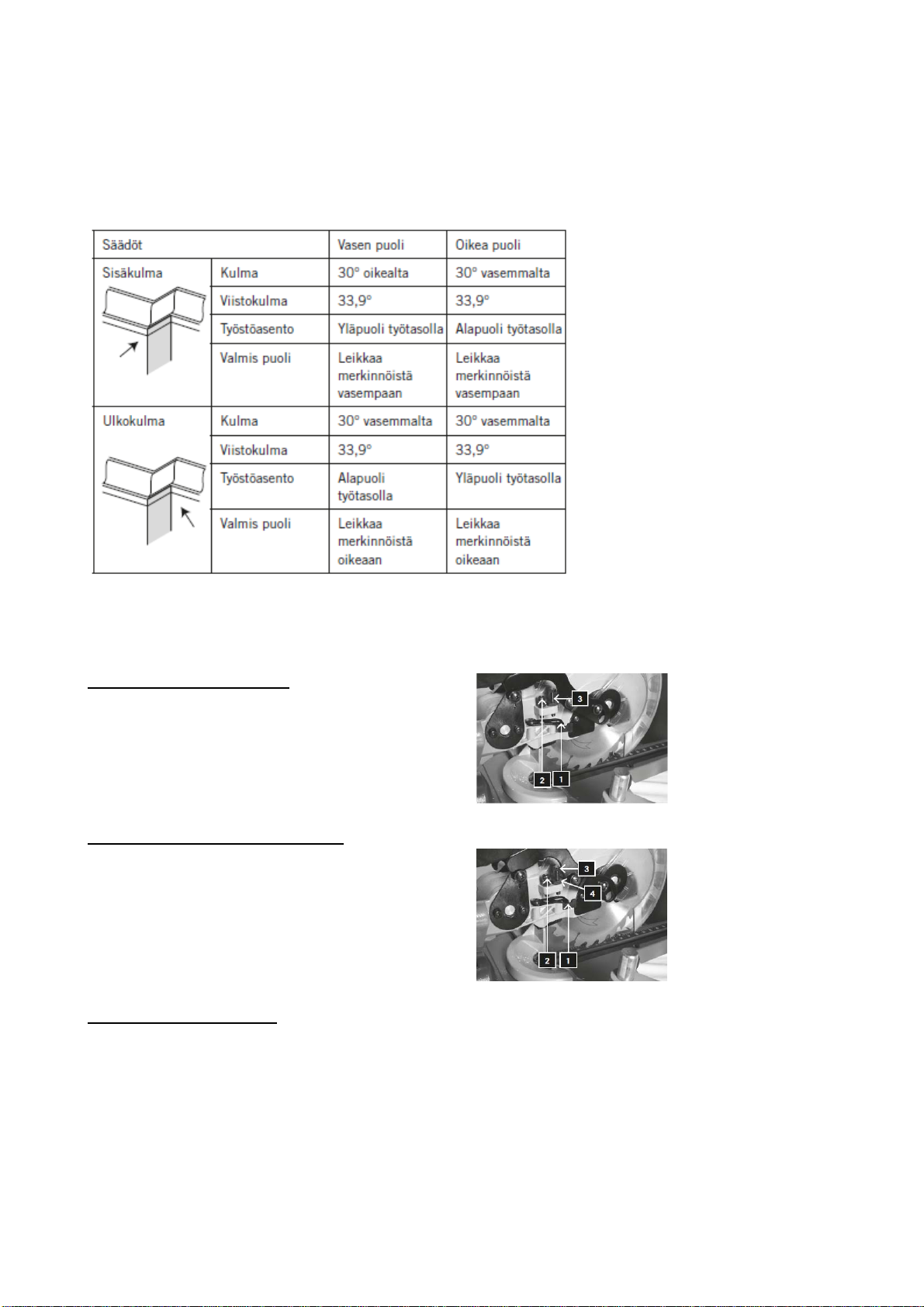 | Säädöt | | Vasen puoli | Oikea puoli |
|---|---|---|---|
| Sisäkulma | Kulma | 30° oikealta | 30° vasemmalta |
| | Viistokulma | 33,9° | 33,9° |
| | Työstöasento | Yläpuoli työtasolla | Alapuoli työtasolla |
| | Valmis puoli | Leikkaa merkinnöistä vasempaan | Leikkaa merkinnöistä vasempaan |
| Ulkokulma | Kulma | 30° vasemmalta | 30° vasemmalta |
| | Viistokulma | 33,9° | 33,9° |
| | Työstöasento | Alapuoli työtasolla | Yläpuoli työtasolla |
| | Valmis puoli | Leikkaa merkinnöistä oikeaan | Leikkaa merkinnöistä oikeaan |

3
2 1

3
4
2 1